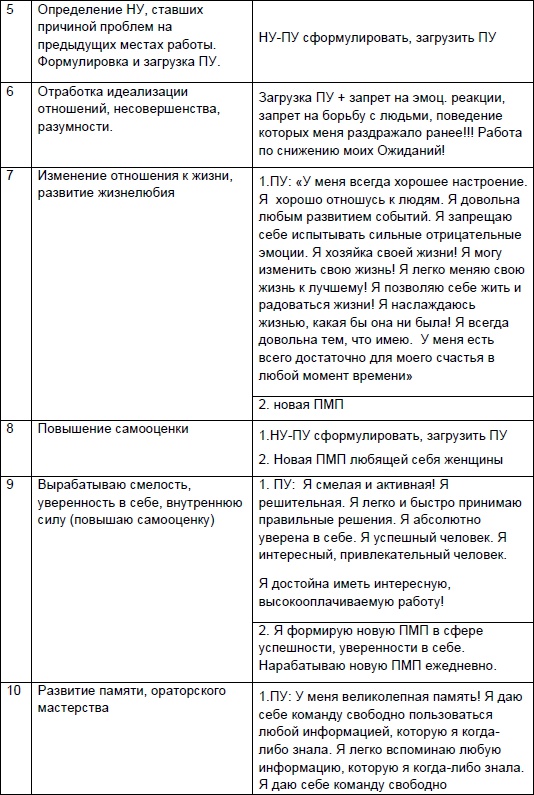 | 5 | Определение НУ, ставших причиной проблем на предыдущих местах работы. Формулировка и загрузка ПУ. | НУ-ПУ сформулировать, загрузить ПУ |
|---|---|---|
| 6 | Отработка идеализации отношений, несовершенства, разумности. | Загрузка ПУ + запрет на эмоц. реакции, запрет на борьбу с людьми, поведение которых меня раздражало ранее!!! Работа по снижению моих Ожиданий! |
| 7 | Изменение отношения к жизни, развитие жизнелюбия | 1.ПУ: «У меня всегда хорошее настроение. Я хорошо отношусь к людям. Я довольна любым развитием событий. Я запрещаю себе испытывать сильные отрицательные эмоции. Я хозяйка своей жизни! Я могу изменить свою жизнь! Я легко меняю свою жизнь к лучшему! Я позволяю себе жить и радоваться жизни! Я наслаждаюсь жизнью, какая бы она ни была! Я всегда довольна тем, что имею. У меня есть всего достаточно для моего счастья в любой момент времени» |
| | | 2. новая ПМП |
| 8 | Повышение самооценки | 1.НУ-ПУ сформулировать, загрузить ПУ 2. Новая ПМП любящей себя женщины |
| 9 | Вырабатываю смелость, уверенность в себе, внутреннюю силу (повышаю самооценку) | 1. ПУ: Я смелая и активная! Я решительная. Я легко и быстро принимаю правильные решения. Я абсолютно уверена в себе. Я успешный человек. Я интересный, привлекательный человек. Я достойна иметь интересную, высокооплачиваемую работу! |
| | | 2. Я формирую новую ПМП в сфере успешности, уверенности в себе. Нарабатываю новую ПМП ежедневно. |
| 10 | Развитие памяти, ораторского мастерства | 1.ПУ: У меня великолепная память! Я даю себе команду свободно пользоваться любой информацией, которую я когда-либо знала. Я легко вспоминаю любую информацию, которую я когда-либо знала. Я даю себе команду свободно |